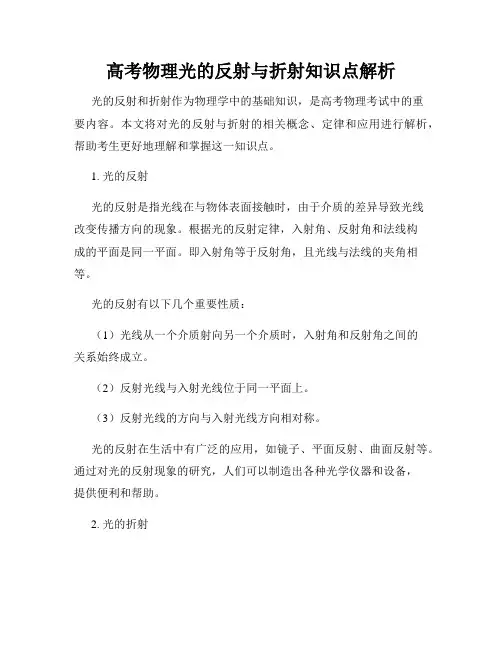 高考物理光的反射与折射知识点解析

光的反射和折射作为物理学中的基础知识，是高考物理考试中的重要内容。本文将对光的反射与折射的相关概念、定律和应用进行解析，帮助考生更好地理解和掌握这一知识点。

1. 光的反射

光的反射是指光线在与物体表面接触时，由于介质的差异导致光线改变传播方向的现象。根据光的反射定律，入射角、反射角和法线构成的平面是同一平面。即入射角等于反射角，且光线与法线的夹角相等。

光的反射有以下几个重要性质：

（1）光线从一个介质射向另一个介质时，入射角和反射角之间的关系始终成立。

（2）反射光线与入射光线位于同一平面上。

（3）反射光线的方向与入射光线方向相对称。

光的反射在生活中有广泛的应用，如镜子、平面反射、曲面反射等。通过对光的反射现象的研究，人们可以制造出各种光学仪器和设备，提供便利和帮助。

2. 光的折射